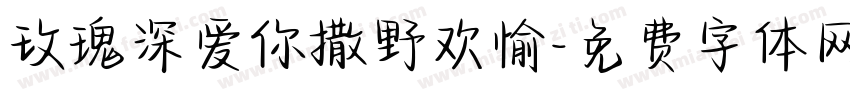 玫瑰深爱你撒野欢愉-免费字体网